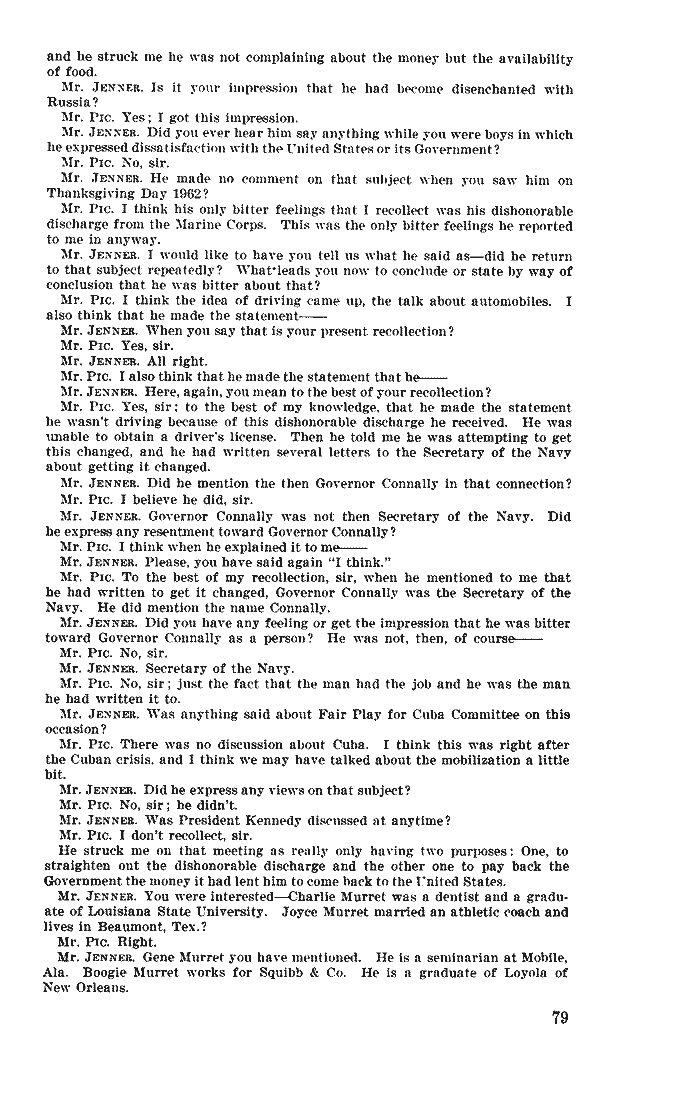 and he struck me he was not complaining about the money but the availability of food.

Mr. JENNER. Is it your impression that he had become disenchanted with Russia?

Mr. PIC. Yes; I got this impression.

Mr. JENNER. Did you ever hear him say anything while you were boys in which he expressed dissatisfaction with the United States or its Government?

Mr. PIC. No, sir.

Mr. JENNER. He made no comment on that subject when you saw him on Thanksgiving Day 1962?

Mr. PIC. I think his only bitter feelings that I recollect was his dishonorable discharge from the Marine Corps. This was the only bitter feelings he reported to me in anyway.

Mr. JENNER. I would like to have you tell us what he said as—did he return to that subject repeatedly? What leads you now to conclude or state by way of conclusion that he was bitter about that?

Mr. PIC. I think the idea of driving came up, the talk about automobiles. I also think that he made the statement——

Mr. JENNER. When you say that is your present recollection?

Mr. PIC. Yes, sir.

Mr. JENNER. All right.

Mr. PIC. I also think that he made the statement that he——

Mr. JENNER. Here, again, you mean to the best of your recollection?

Mr. PIC. Yes, sir; to the best of my knowledge, that he made the statement he wasn't driving because of this dishonorable discharge he received. He was unable to obtain a driver's license. Then he told me he was attempting to get this changed, and he had written several letters to the Secretary of the Navy about getting it changed.

Mr. JENNER. Did he mention the then Governor Connally in that connection?

Mr. PIC. I believe he did, sir.

Mr. JENNER. Governor Connally was not then Secretary of the Navy. Did he express any resentment toward Governor Connally?

Mr. PIC. I think when he explained it to me——

Mr. JENNER. Please, you have said again "I think."

Mr. PIC. To the best of my recollection, sir, when he mentioned to me that he had written to get it changed, Governor Connally was the Secretary of the Navy. He did mention the name Connally.

Mr. JENNER. Did you have any feeling or get the impression that he was bitter toward Governor Connally as a person? He was not, then, of course——

Mr. PIC. No, sir.

Mr. JENNER. Secretary of the Navy.

Mr. PIC. No, sir; just the fact that the man had the job and he was the man he had written it to.

Mr. JENNER. Was anything said about Fair Play for Cuba Committee on this occasion?

Mr. PIC. There was no discussion about Cuba. I think this was right after the Cuban crisis, and I think we may have talked about the mobilization a little bit.

Mr. JENNER. Did he express any views on that subject?

Mr. PIC. No, sir; he didn't.

Mr. JENNER. Was President Kennedy discussed at anytime?

Mr. PIC. I don't recollect, sir.

He struck me on that meeting as really only having two purposes: One, to straighten out the dishonorable discharge and the other one to pay back the Government the money it had lent him to come back to the United States.

Mr. JENNER. You were interested—Charlie Murret was a dentist and a graduate of Louisiana State University. Joyce Murret married an athletic coach and lives in Beaumont, Tex.?

Mr. PIC. Right.

Mr. JENNER. Gene Murret you have mentioned. He is a seminarian at Mobile, Ala. Boogie Murret works for Squibb & Co. He is a graduate of Loyola of New Orleans.

79